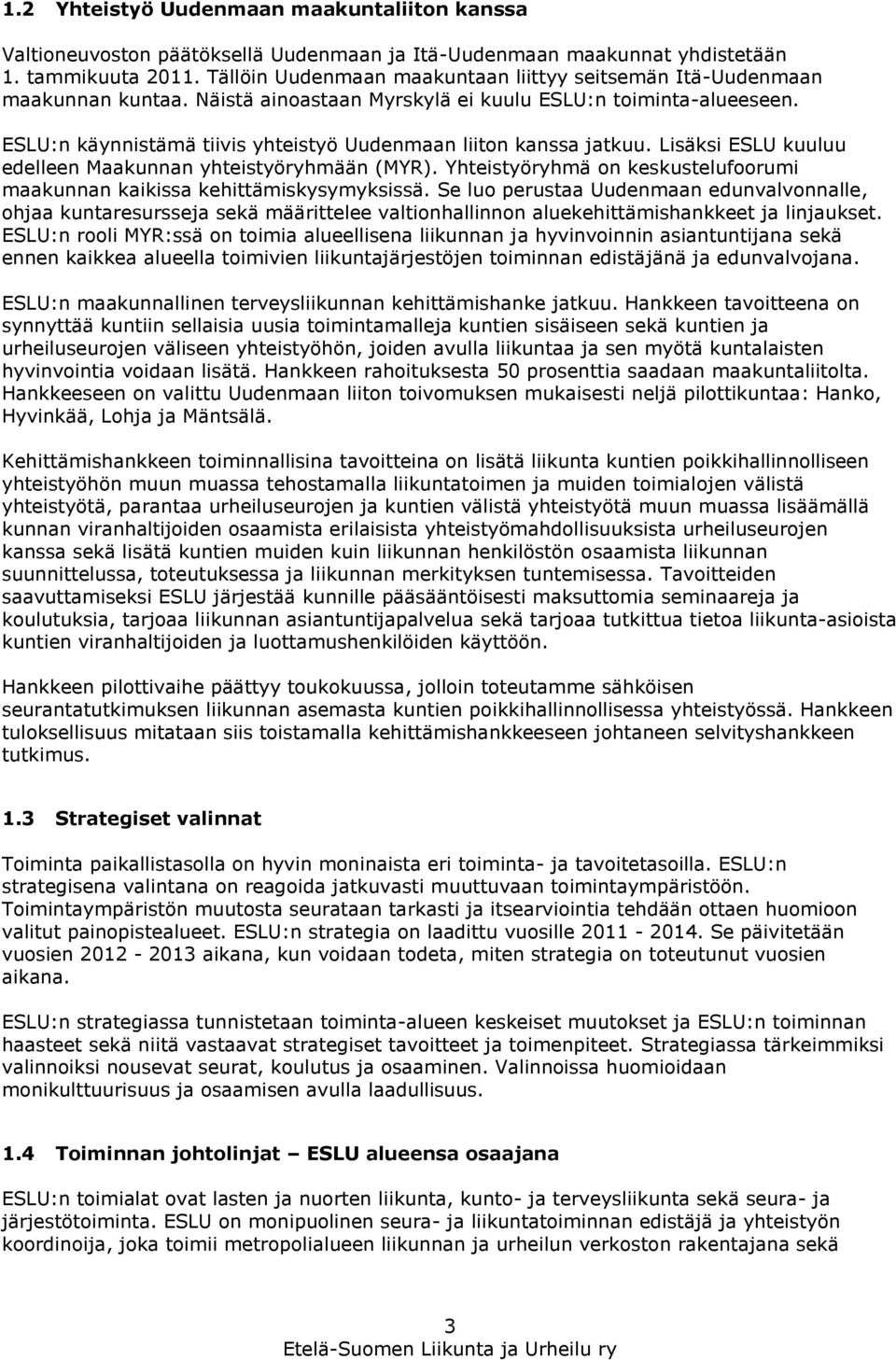 1.2 Yhteistyö Uudenmaan maakuntaliiton kanssa

Valtioneuvoston päätöksellä Uudenmaan ja Itä-Uudenmaan maakunnat yhdistetään 1. tammikuuta 2011. Tällöin Uudenmaan maakuntaan liittyy seitsemän Itä-Uudenmaan maakunnan kuntaa. Näistä ainoastaan Myrskylä ei kuulu ESLU:n toiminta-alueeseen.

ESLU:n käynnistämä tiivis yhteistyö Uudenmaan liiton kanssa jatkuu. Lisäksi ESLU kuuluu edelleen Maakunnan yhteistyöryhmään (MYR). Yhteistyöryhmä on keskustelufoorumi maakunnan kaikissa kehittämiskysymyksissä. Se luo perustaa Uudenmaan edunvalvonnalle, ohjaa kuntaresursseja sekä määrittelee valtionhallinnon aluekehittämishankkeet ja linjaukset. ESLU:n rooli MYR:ssä on toimia alueellisena liikunnan ja hyvinvoinnin asiantuntijana sekä ennen kaikkea alueella toimivien liikuntajärjestöjen toiminnan edistäjänä ja edunvalvojana.

ESLU:n maakunnallinen terveysliikunnan kehittämishanke jatkuu. Hankkeen tavoitteena on synnyttää kuntiin sellaisia uusia toimintamalleja kuntien sisäiseen sekä kuntien ja urheiluseurojen väliseen yhteistyöhön, joiden avulla liikuntaa ja sen myötä kuntalaisten hyvinvointia voidaan lisätä. Hankkeen rahoituksesta 50 prosenttia saadaan maakuntaliitolta. Hankkeeseen on valittu Uudenmaan liiton toivomuksen mukaisesti neljä pilottikuntaa: Hanko, Hyvinkää, Lohja ja Mäntsälä.

Kehittämishankkeen toiminnallisina tavoitteina on lisätä liikunta kuntien poikkihallinnolliseen yhteistyöhön muun muassa tehostamalla liikuntatoimen ja muiden toimialojen välistä yhteistyötä, parantaa urheiluseurojen ja kuntien välistä yhteistyötä muun muassa lisäämällä kunnan viranhaltijoiden osaamista erilaisista yhteistyömahdollisuuksista urheiluseurojen kanssa sekä lisätä kuntien muiden kuin liikunnan henkilöstön osaamista liikunnan suunnittelussa, toteutuksessa ja liikunnan merkityksen tuntemisessa. Tavoitteiden saavuttamiseksi ESLU järjestää kunnille pääsääntöisesti maksuttomia seminaareja ja koulutuksia, tarjoaa liikunnan asiantuntijapalvelua sekä tarjoaa tutkittua tietoa liikunta-asioista kuntien viranhaltijoiden ja luottamushenkilöiden käyttöön.

Hankkeen pilottivaihe päättyy toukokuussa, jolloin toteutamme sähköisen seurantatutkimuksen liikunnan asemasta kuntien poikkihallinnollisessa yhteistyössä. Hankkeen tuloksellisuus mitataan siis toistamalla kehittämishankkeeseen johtaneen selvityshankkeen tutkimus.

1.3 Strategiset valinnat

Toiminta paikallistasolla on hyvin moninaista eri toiminta- ja tavoitetasoilla. ESLU:n strategisena valintana on reagoida jatkuvasti muuttuvaan toimintaympäristöön. Toimintaympäristön muutosta seurataan tarkasti ja itsearviointia tehdään ottaen huomioon valitut painopistealueet. ESLU:n strategia on laadittu vuosille 2011 - 2014. Se päivitetään vuosien 2012 - 2013 aikana, kun voidaan todeta, miten strategia on toteutunut vuosien aikana.

ESLU:n strategiassa tunnistetaan toiminta-alueen keskeiset muutokset ja ESLU:n toiminnan haasteet sekä niitä vastaavat strategiset tavoitteet ja toimenpiteet. Strategiassa tärkeimmiksi valinnoiksi nousevat seurat, koulutus ja osaaminen. Valinnoissa huomioidaan monikulttuurisuus ja osaamisen avulla laadullisuus.

1.4 Toiminnan johtolinjat – ESLU alueensa osaajana

ESLU:n toimialat ovat lasten ja nuorten liikunta, kunto- ja terveysliikunta sekä seura- ja järjestötoiminta. ESLU on monipuolinen seura- ja järjestötoiminnan edistäjä ja yhteistyön koordinoija, joka toimii metropolialueen liikunnan ja urheilun verkoston rakentajana sekä

3
Etelä-Suomen Liikunta ja Urheilu ry